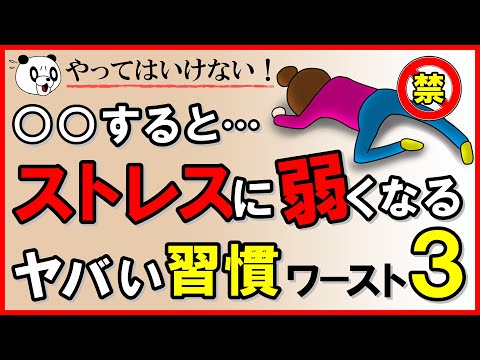 やってはいけない！

禁

○○すると…

ストレスに弱くなる

ヤバい習慣ワースト3